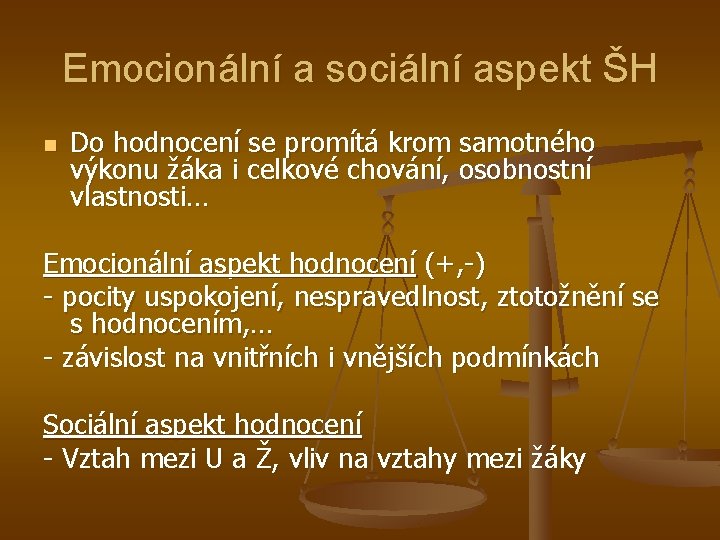 Emocionální a sociální aspekt ŠH

• Do hodnocení se promítá krom samotného výkonu žáka i celkové chování, osobnostní vlastnosti…

Emocionální aspekt hodnocení (+,-)
- pocity uspokojení, nespravedlnost, ztotožnění se s hodnocením,…
- závislost na vnitřních i vnějších podmínkách

Sociální aspekt hodnocení
- Vztah mezi U a Ž, vliv na vztahy mezi žáky